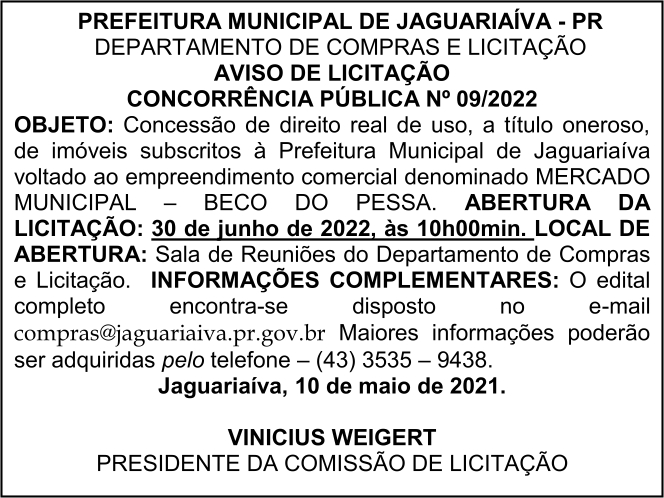 PREFEITURA MUNICIPAL DE JAGUARIAÍVA - PR
DEPARTAMENTO DE COMPRAS E LICITAÇÃO
AVISO DE LICITAÇÃO
CONCORRÊNCIA PÚBLICA Nº 09/2022

OBJETO: Concessão de direito real de uso, a título oneroso, de imóveis subscritos à Prefeitura Municipal de Jaguariaíva voltado ao empreendimento comercial denominado MERCADO MUNICIPAL – BECO DO PESSA. ABERTURA DA LICITAÇÃO: 30 de junho de 2022, às 10h00min. LOCAL DE ABERTURA: Sala de Reuniões do Departamento de Compras e Licitação. INFORMAÇÕES COMPLEMENTARES: O edital completo encontra-se disposto no e-mail compras@jaguariaiva.pr.gov.br Maiores informações poderão ser adquiridas pelo telefone – (43) 3535 – 9438.

Jaguariaíva, 10 de maio de 2021.

VINICIUS WEIGERT
PRESIDENTE DA COMISSÃO DE LICITAÇÃO